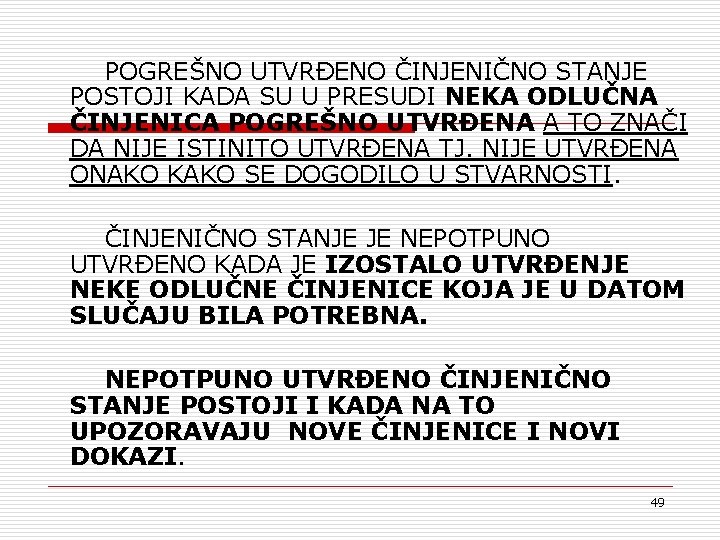 POGREŠNO UTVRĐENO ČINJENIČNO STANJE POSTOJI KADA SU U PRESUDI NEKA ODLUČNA ČINJENICA POGREŠNO UTVRĐENA A TO ZNAČI DA NIJE ISTINITO UTVRĐENA TJ. NIJE UTVRĐENA ONAKO KAKO SE DOGODILO U STVARNOSTI.

ČINJENIČNO STANJE JE NEPOTPUNO UTVRĐENO KADA JE IZOSTALO UTVRĐENJE NEKE ODLUČNE ČINJENICE KOJA JE U DATOM SLUČAJU BILA POTREBNA.

NEPOTPUNO UTVRĐENO ČINJENIČNO STANJE POSTOJI I KADA NA TO UPOZORAVAJU NOVE ČINJENICE I NOVI DOKAZI.

49